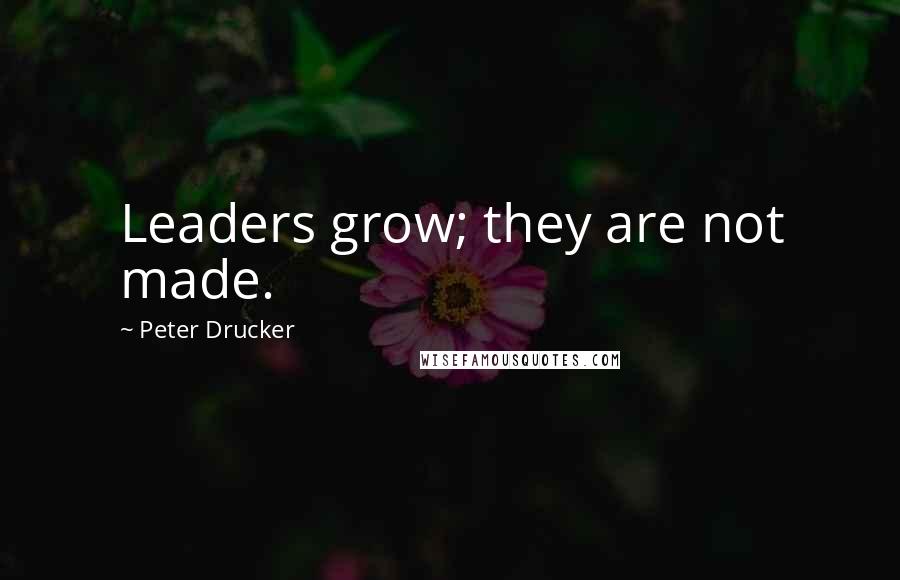 Leaders grow; they are not made.

~ Peter Drucker

WISEFAMOUSQUOTES.COM